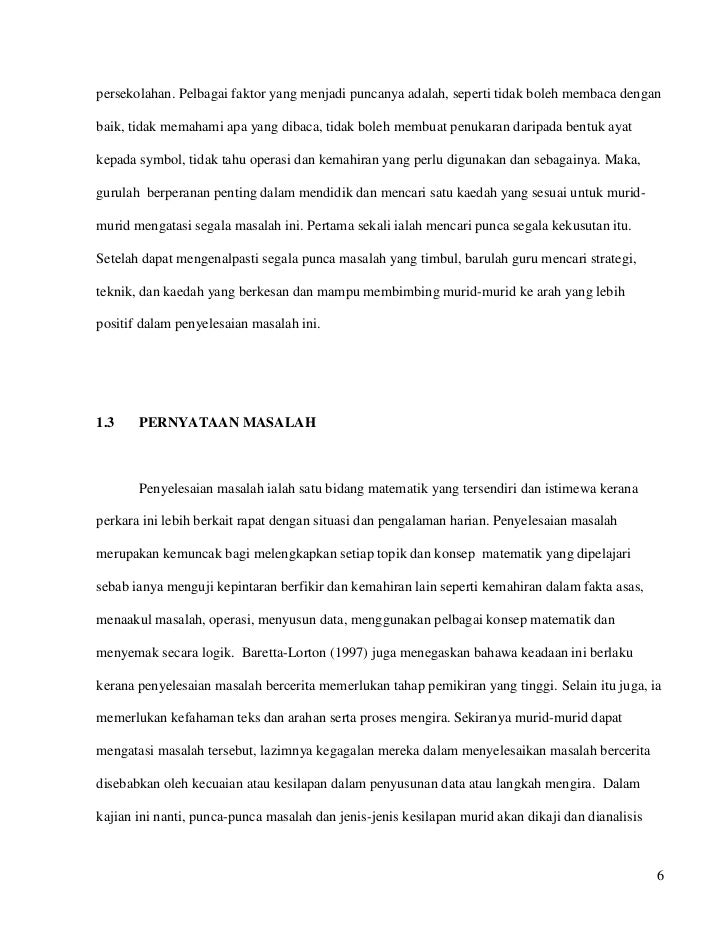 persekolahan. Pelbagai faktor yang menjadi puncanya adalah, seperti tidak boleh membaca dengan baik, tidak memahami apa yang dibaca, tidak boleh membuat penukaran daripada bentuk ayat kepada symbol, tidak tahu operasi dan kemahiran yang perlu digunakan dan sebagainya. Maka, gurulah berperanan penting dalam mendidik dan mencari satu kaedah yang sesuai untuk murid-murid mengatasi segala masalah ini. Pertama sekali ialah mencari punca segala kekusutan itu. Setelah dapat mengenalpasti segala punca masalah yang timbul, barulah guru mencari strategi, teknik, dan kaedah yang berkesan dan mampu membimbing murid-murid ke arah yang lebih positif dalam penyelesaian masalah ini.

1.3 PERNYATAAN MASALAH

Penyelesaian masalah ialah satu bidang matematik yang tersendiri dan istimewa kerana perkara ini lebih berkait rapat dengan situasi dan pengalaman harian. Penyelesaian masalah merupakan kemuncak bagi melengkapkan setiap topik dan konsep matematik yang dipelajari sebab ianya menguji kepintaran berfikir dan kemahiran lain seperti kemahiran dalam fakta asas, menaakul masalah, operasi, menyusun data, menggunakan pelbagai konsep matematik dan menyemak secara logik. Baretta-Lorton (1997) juga menegaskan bahawa keadaan ini berlaku kerana penyelesaian masalah bercerita memerlukan tahap pemikiran yang tinggi. Selain itu juga, ia memerlukan kefahaman teks dan arahan serta proses mengira. Sekiranya murid-murid dapat mengatasi masalah tersebut, lazimnya kegagalan mereka dalam menyelesaikan masalah bercerita disebabkan oleh kecuaian atau kesilapan dalam penyusunan data atau langkah mengira. Dalam kajian ini nanti, punca-punca masalah dan jenis-jenis kesilapan murid akan dikaji dan dianalisis

6